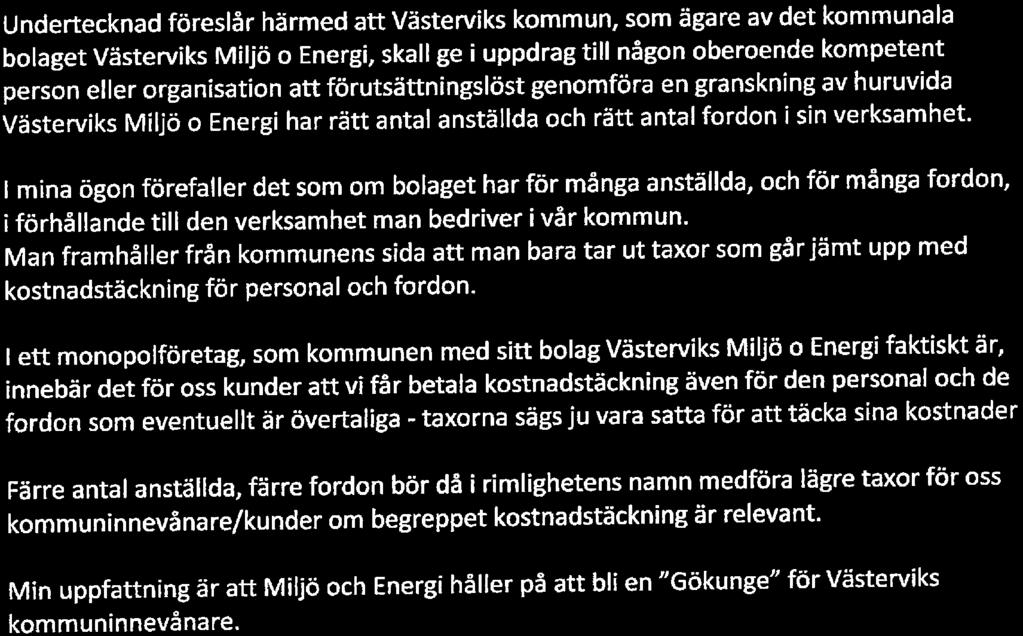 Undertecknad föreslår härmed att Västerviks kommun, som ägare av det kommunala bolaget Västerviks Miljö o Energi, skall ge i uppdrag till någon oberoende kompetent person eller organisation att förutsättningslöst genomföra en granskning av huruvida Västerviks Miljö o Energi har rätt antal anställda och rätt antal fordon i sin verksamhet.

I mina ögon förefaller det som om bolaget har för många anställda, och för många fordon, i förhållande till den verksamhet man bedriver i vår kommun.
Man framhåller från kommunens sida att man bara tar ut taxor som går jämt upp med kostnadstäckning för personal och fordon.

I ett monopolföretag, som kommunen med sitt bolag Västerviks Miljö o Energi faktiskt är, innebär det för oss kunder att vi får betala kostnadstäckning även för den personal och de fordon som eventuellt är övertaliga - taxorna sägs ju vara satta för att täcka sina kostnader

Färre antal anställda, färre fordon bör då i rimlighetens namn medföra lägre taxor för oss kommuninnevånare/kunder om begreppet kostnadstäckning är relevant.

Min uppfattning är att Miljö och Energi håller på att bli en "Gökunge" för Västerviks kommuninnevånare.